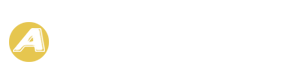 A